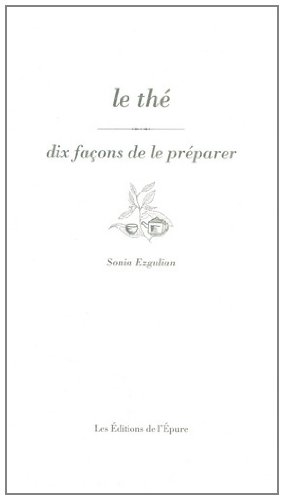 le thé

dix façons de le préparer

Sonia Ezgulian

Les Éditions de l'Épure